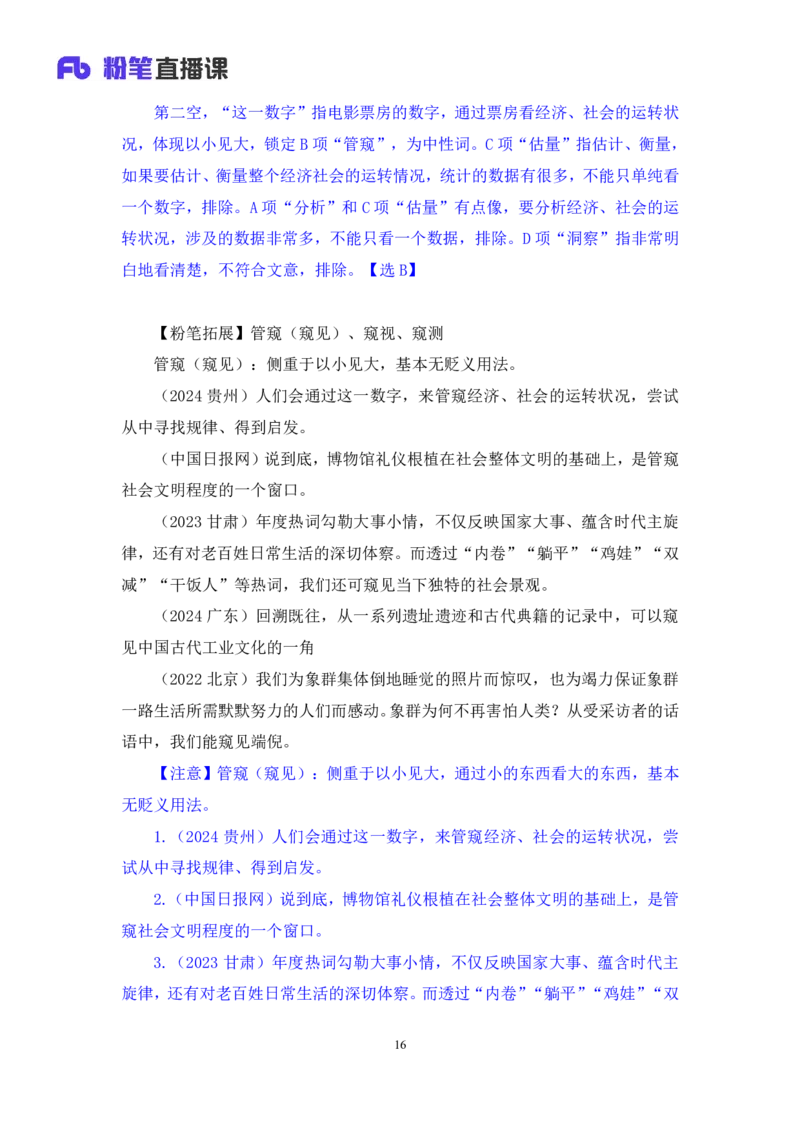 Fb 粉笔直播课

第二空，“这一数字”指电影票房的数字，通过票房看经济、社会的运转状况，体现以小见大，锁定B项“管窥”，为中性词。C项“估量”指估计、衡量，如果要估计、衡量整个经济社会的运转情况，统计的数据有很多，不能只单纯看一个数字，排除。A项“分析”和C项“估量”有点像，要分析经济、社会的运转状况，涉及的数据非常多，不能只看一个数据，排除。D项“洞察”指非常明白地看清楚，不符合文意，排除。【选B】

【粉笔拓展】管窥（窥见）、窥视、窥测

管窥（窥见）：侧重于以小见大，基本无贬义用法。

（2024贵州）人们会通过这一数字，来管窥经济、社会的运转状况，尝试从中寻找规律、得到启发。

（中国日报网）说到底，博物馆礼仪根植在社会整体文明的基础上，是管窥社会文明程度的一个窗口。

（2023甘肃）年度热词勾勒大事小情，不仅反映国家大事、蕴含时代主旋律，还有对老百姓日常生活的深切体察。而透过“内卷”“躺平”“鸡娃”“双减”“干饭人”等热词，我们还可窥见当下独特的社会景观。

（2024广东）回溯既往，从一系列遗址遗迹和古代典籍的记录中，可以窥见中国古代工业文化的一角

（2022北京）我们为象群集体倒地睡觉的照片而惊叹，也为竭力保证象群一路生活所需默默努力的人们而感动。象群为何不再害怕人类？从受采访者的话语中，我们能窥见端倪。

【注意】管窥（窥见）：侧重于以小见大，通过小的东西看大的东西，基本无贬义用法。

1.（2024贵州）人们会通过这一数字，来管窥经济、社会的运转状况，尝试从中寻找规律、得到启发。

2.（中国日报网）说到底，博物馆礼仪根植在社会整体文明的基础上，是管窥社会文明程度的一个窗口。

3.（2023甘肃）年度热词勾勒大事小情，不仅反映国家大事、蕴含时代主旋律，还有对老百姓日常生活的深切体察。而透过“内卷”“躺平”“鸡娃”“双

16